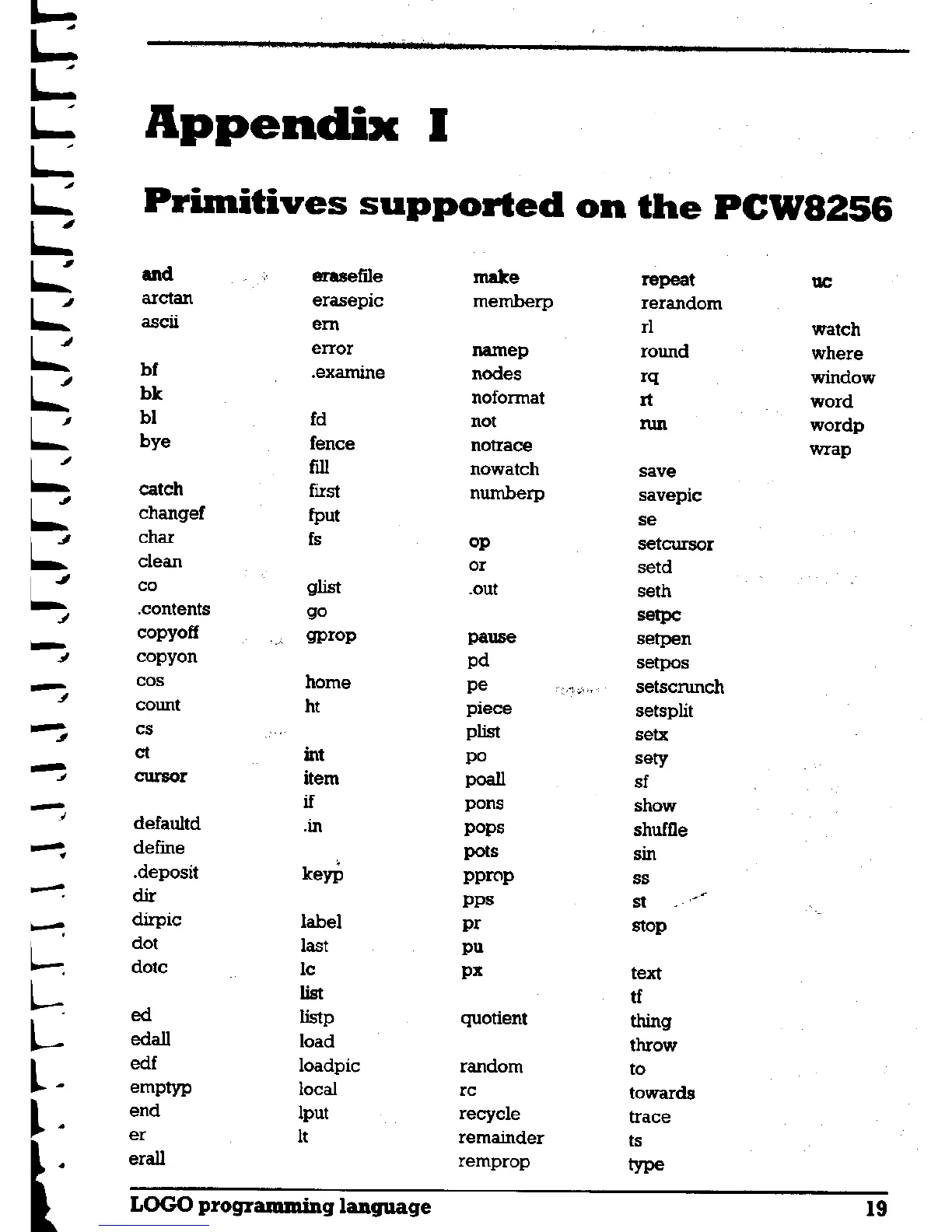 Appendix I

Primitives supported on the PCW8256

and
arctan
ascii

bf
bk
bl
bye

catch
changef
char
clean
co
.contents
copyoff
copyon
cos
count
cs
ct
cursor

defaultd
define
.deposit
dir
dirpic
dot
dotc

ed
edall
edf
emptyp
end
er
erall

erasefile
erasepic
ern
error
.examine

fd
fence
fill
first
fput
fs

glist
go
gprop

home
ht

int
item
if
.in

keyp

label
last
lc
list
listp
load
loadpic
local
lput
lt

make
memberp

namep
nodes
noformat
not
notrace
nowatch
numberp

op
or
.out

pause
pd
pe
piece
plist
po
poall
pons
pops
pots
pprop
pps
pr
pu
px

quotient

random
rc
recycle
remainder
remprop

repeat
rerandom
rl
round
rq
rt
run

save
savepic
se
setcursor
setd
seth
setpc
setpen
setpos
setscrunch
setsplit
setx
sety
sf
show
shuffle
sin
ss
st
stop

text
tf
thing
throw
to
towards
trace
ts
type

uc

watch
where
window
word
wordp
wrap

LOGO programming language 19